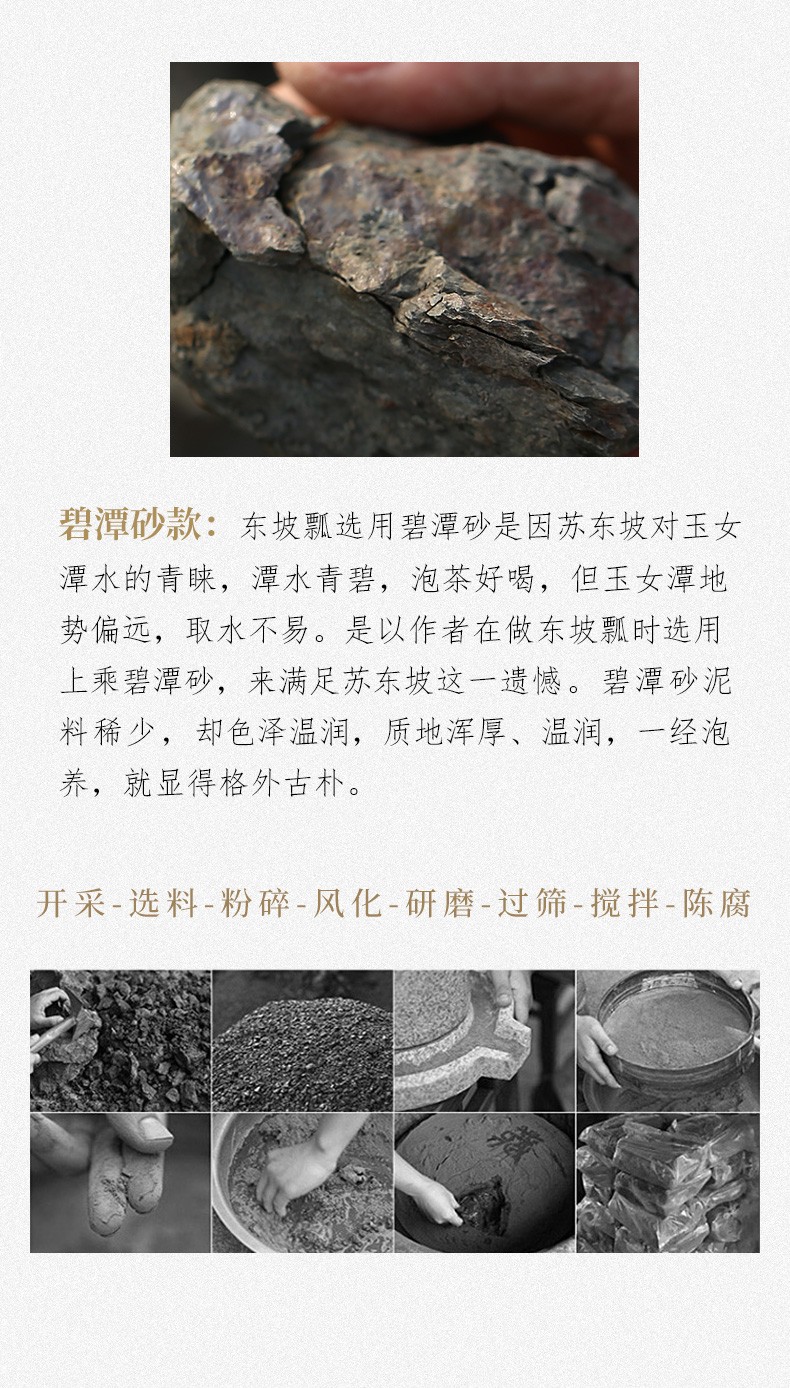 碧潭砂款：东坡瓢选用碧潭砂是因苏东坡对玉女潭水的青睐，潭水青碧，泡茶好喝，但玉女潭地势偏远，取水不易。是以作者在做东坡瓢时选用上乘碧潭砂，来满足苏东坡这一遗憾。碧潭砂泥料稀少，却色泽温润，质地浑厚、温润，一经泡养，就显得格外古朴。

开采-选料-粉碎-风化-研磨-过筛-搅拌-陈腐